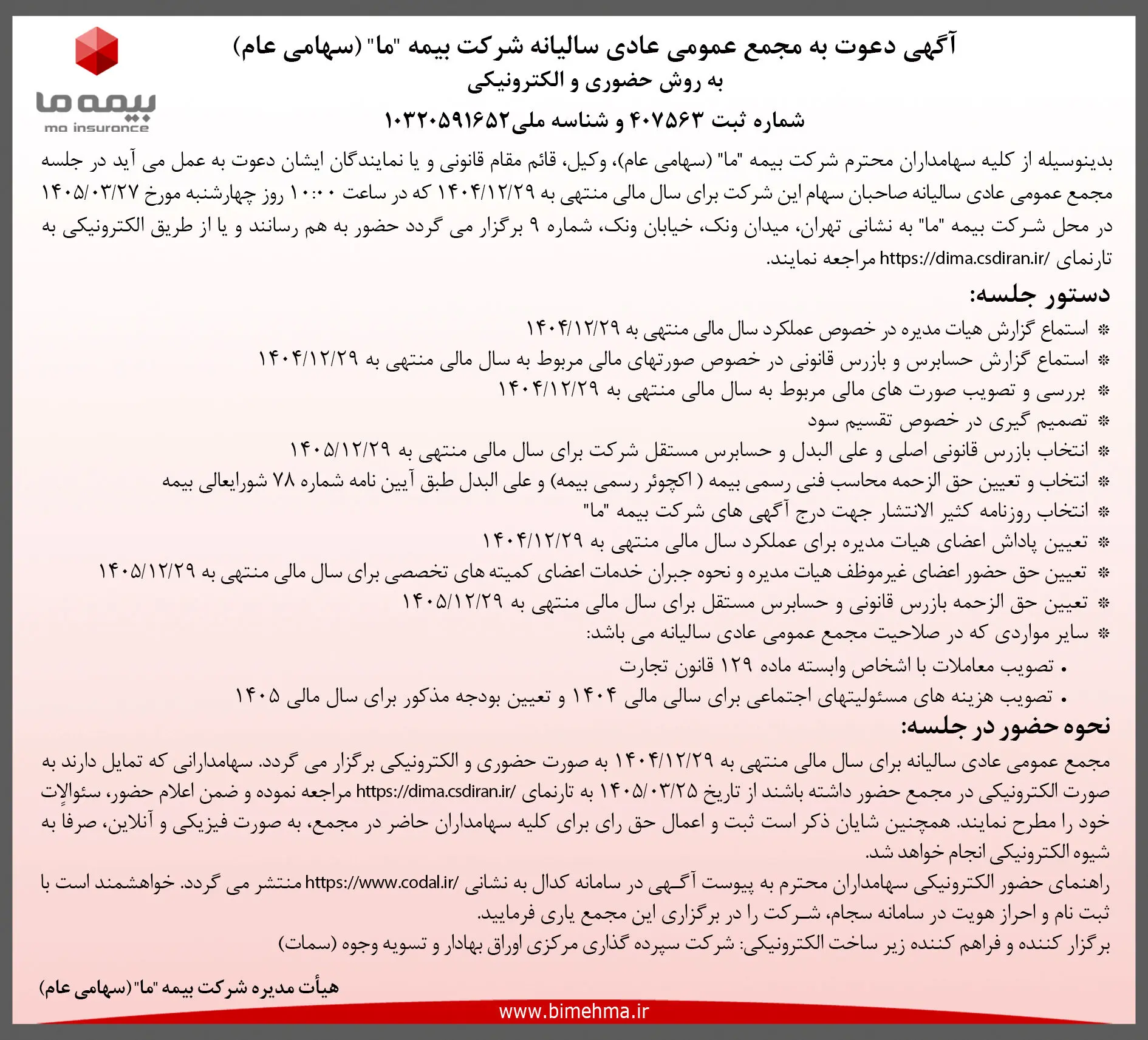 بیمه ما
ma insurance

آگهی دعوت به مجمع عمومی عادی سالیانه شرکت بیمه "ما" (سهامی عام)
به روش حضوری و الکترونیکی
شماره ثبت ۴۰۷۵۶۳ و شناسه ملی۱۰۳۲۰۵۹۱۶۵۲

بدینوسیله از کلیه سهامداران محترم شرکت بیمه "ما" (سهامی عام)، وکیل، قائم مقام قانونی و یا نمایندگان ایشان دعوت به عمل می آید در جلسه مجمع عمومی عادی سالیانه صاحبان سهام این شرکت برای سال مالی منتهی به ۱۴۰۴/۱۲/۲۹ که در ساعت ۱۰:۰۰ روز چهارشنبه مورخ ۱۴۰۵/۰۳/۲۷ در محل شرکت بیمه "ما" به نشانی تهران، میدان ونک، خیابان ونک، شماره ۹ برگزار می گردد حضور به هم رسانند و یا از طریق الکترونیکی به تارنمای /https://dima.csdiran.ir مراجعه نمایند.

دستور جلسه:
* استماع گزارش هیات مدیره در خصوص عملکرد سال مالی منتهی به ۱۴۰۴/۱۲/۲۹
* استماع گزارش حسابرس و بازرس قانونی در خصوص صورتهای مالی مربوط به سال مالی منتهی به ۱۴۰۴/۱۲/۲۹
* بررسی و تصویب صورت های مالی مربوط به سال مالی منتهی به ۱۴۰۴/۱۲/۲۹
* تصمیم گیری در خصوص تقسیم سود
* انتخاب بازرس قانونی اصلی و علی البدل و حسابرس مستقل شرکت برای سال مالی منتهی به ۱۴۰۵/۱۲/۲۹
* انتخاب و تعیین حق الزحمه محاسب فنی رسمی بیمه ( اکچوئر رسمی بیمه) و علی البدل طبق آیین نامه شماره ۷۸ شورایعالی بیمه
* انتخاب روزنامه کثیر الانتشار جهت درج آگهی های شرکت بیمه "ما"
* تعیین پاداش اعضای هیات مدیره برای عملکرد سال مالی منتهی به ۱۴۰۴/۱۲/۲۹
* تعیین حق حضور اعضای غیرموظف هیات مدیره و نحوه جبران خدمات اعضای کمیته های تخصصی برای سال مالی منتهی به ۱۴۰۵/۱۲/۲۹
* تعیین حق الزحمه بازرس قانونی و حسابرس مستقل برای سال مالی منتهی به ۱۴۰۵/۱۲/۲۹
* سایر مواردی که در صلاحیت مجمع عمومی عادی سالیانه می باشد:
• تصویب معاملات با اشخاص وابسته ماده ۱۲۹ قانون تجارت
• تصویب هزینه های مسئولیتهای اجتماعی برای سالی مالی ۱۴۰۴ و تعیین بودجه مذکور برای سال مالی ۱۴۰۵

نحوه حضور در جلسه:
مجمع عمومی عادی سالیانه برای سال مالی منتهی به ۱۴۰۴/۱۲/۲۹ به صورت حضوری و الکترونیکی برگزار می گردد. سهامدارانی که تمایل دارند به صورت الکترونیکی در مجمع حضور داشته باشند از تاریخ ۱۴۰۵/۰۳/۲۵ به تارنمای /https://dima.csdiran.ir مراجعه نموده و ضمن اعلام حضور، سئوالات خود را مطرح نمایند. همچنین شایان ذکر است ثبت و اعمال حق رای برای کلیه سهامداران حاضر در مجمع، به صورت فیزیکی و آنلاین، صرفا به شیوه الکترونیکی انجام خواهد شد.
راهنمای حضور الکترونیکی سهامداران محترم به پیوست آگهی در سامانه کدال به نشانی /https://www.codal.ir منتشر می گردد. خواهشمند است با ثبت نام و احراز هویت در سامانه سجام، شرکت را در برگزاری این مجمع یاری فرمایید.
برگزار کننده و فراهم کننده زیر ساخت الکترونیکی: شرکت سپرده گذاری مرکزی اوراق بهادار و تسویه وجوه (سمات)

هیأت مدیره شرکت بیمه "ما" (سهامی عام)
www.bimehma.ir